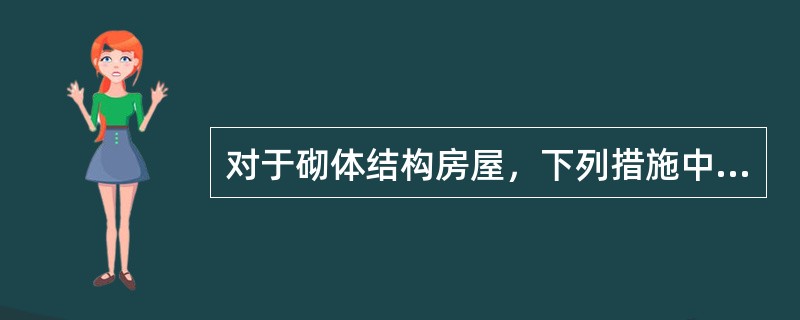 对于砌体结构房屋，下列措施中...